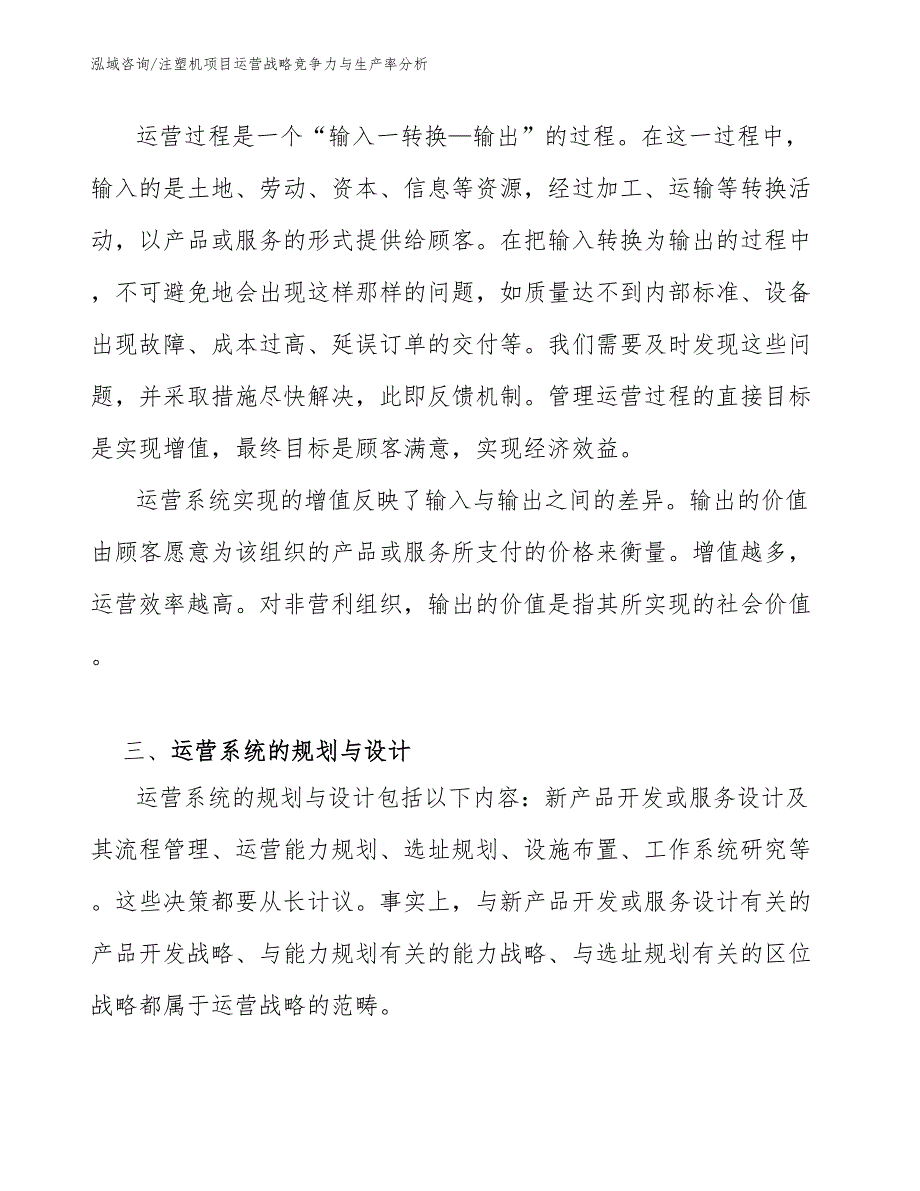 泓域咨询/注塑机项目运营战略竞争力与生产率分析

运营过程是一个“输入一转换—输出”的过程。在这一过程中，输入的是土地、劳动、资本、信息等资源，经过加工、运输等转换活动，以产品或服务的形式提供给顾客。在把输入转换为输出的过程中，不可避免地会出现这样那样的问题，如质量达不到内部标准、设备出现故障、成本过高、延误订单的交付等。我们需要及时发现这些问题，并采取措施尽快解决，此即反馈机制。管理运营过程的直接目标是实现增值，最终目标是顾客满意，实现经济效益。

运营系统实现的增值反映了输入与输出之间的差异。输出的价值由顾客愿意为该组织的产品或服务所支付的价格来衡量。增值越多，运营效率越高。对非营利组织，输出的价值是指其所实现的社会价值。

三、运营系统的规划与设计

运营系统的规划与设计包括以下内容：新产品开发或服务设计及其流程管理、运营能力规划、选址规划、设施布置、工作系统研究等。这些决策都要从长计议。事实上，与新产品开发或服务设计有关的产品开发战略、与能力规划有关的能力战略、与选址规划有关的区位战略都属于运营战略的范畴。